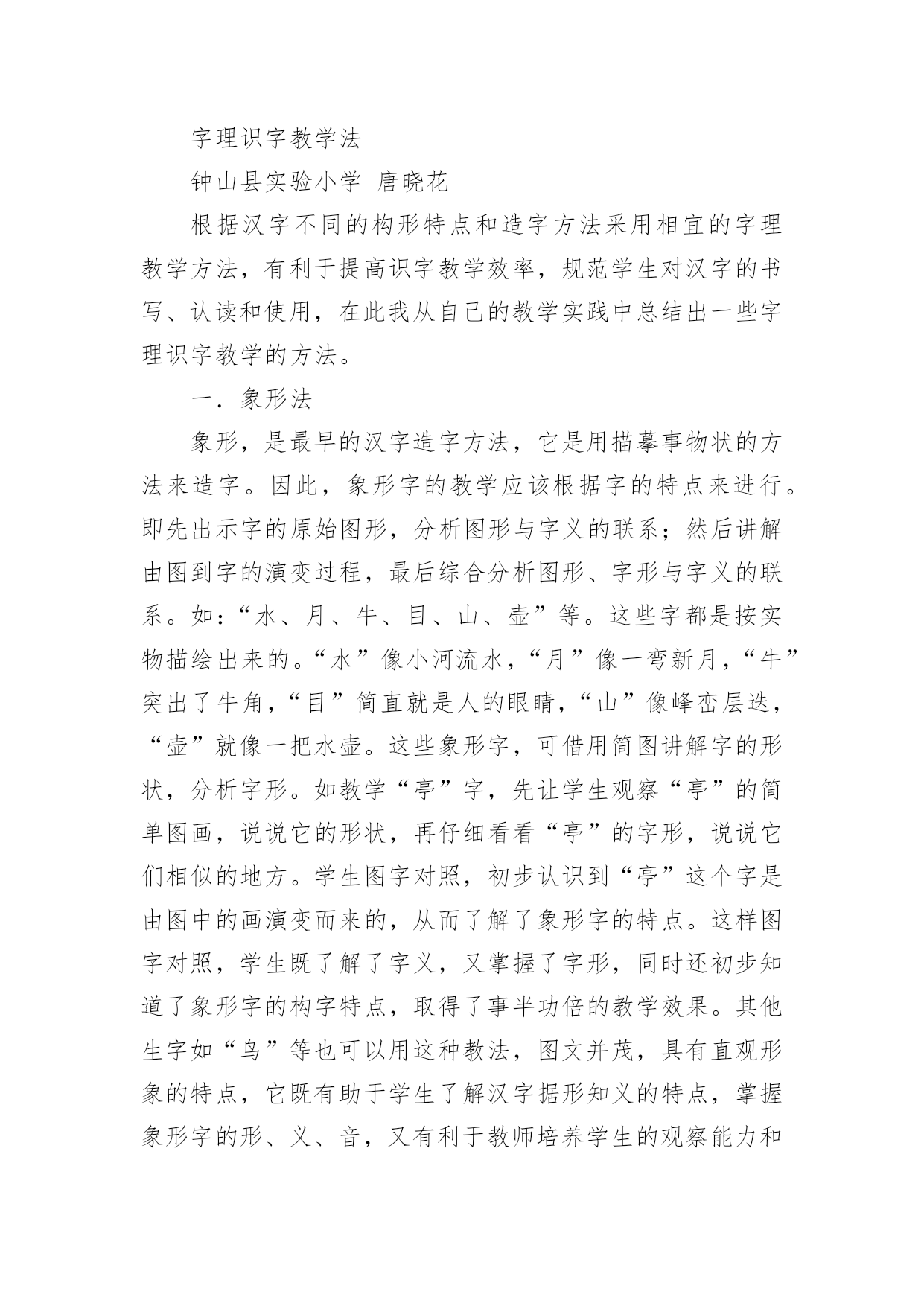 字理识字教学法

钟山县实验小学 唐晓花

根据汉字不同的构形特点和造字方法采用相宜的字理教学方法，有利于提高识字教学效率，规范学生对汉字的书写、认读和使用，在此我从自己的教学实践中总结出一些字理识字教学的方法。

一．象形法

象形，是最早的汉字造字方法，它是用描摹事物状的方法来造字。因此，象形字的教学应该根据字的特点来进行。即先出示字的原始图形，分析图形与字义的联系；然后讲解由图到字的演变过程，最后综合分析图形、字形与字义的联系。如：“水、月、牛、目、山、壶”等。这些字都是按实物描绘出来的。“水”像小河流水，“月”像一弯新月，“牛”突出了牛角，“目”简直就是人的眼睛，“山”像峰峦层迭，“壶”就像一把水壶。这些象形字，可借用简图讲解字的形状，分析字形。如教学“亭”字，先让学生观察“亭”的简单图画，说说它的形状，再仔细看看“亭”的字形，说说它们相似的地方。学生图字对照，初步认识到“亭”这个字是由图中的画演变而来的，从而了解了象形字的特点。这样图字对照，学生既了解了字义，又掌握了字形，同时还初步知道了象形字的构字特点，取得了事半功倍的教学效果。其他生字如“鸟”等也可以用这种教法，图文并茂，具有直观形象的特点，它既有助于学生了解汉字据形知义的特点，掌握象形字的形、义、音，又有利于教师培养学生的观察能力和